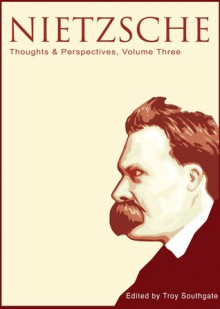 NIETZSCHE

Thoughts & Perspectives, Volume Three

Edited by Troy Southgate